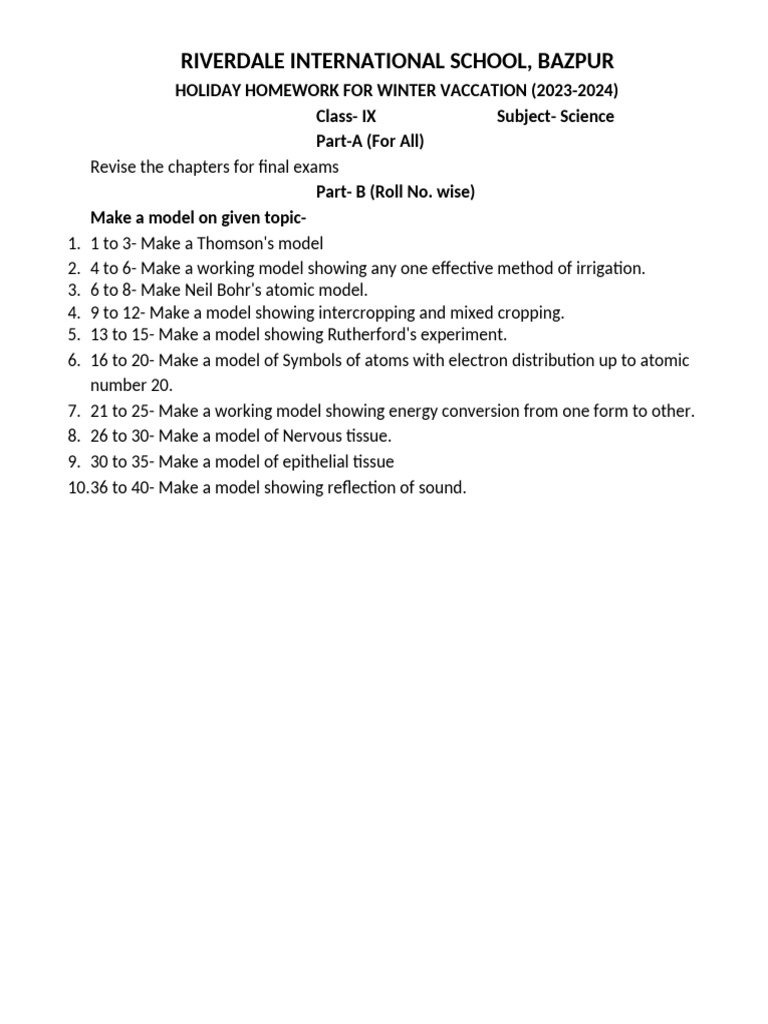 RIVERDALE INTERNATIONAL SCHOOL, BAZPUR

HOLIDAY HOMEWORK FOR WINTER VACCATION (2023-2024)

Class- IX Subject- Science

Part-A (For All)

Revise the chapters for final exams

Part- B (Roll No. wise)

Make a model on given topic-

1. 1 to 3- Make a Thomson's model
2. 4 to 6- Make a working model showing any one effective method of irrigation.
3. 6 to 8- Make Neil Bohr's atomic model.
4. 9 to 12- Make a model showing intercropping and mixed cropping.
5. 13 to 15- Make a model showing Rutherford's experiment.
6. 16 to 20- Make a model of Symbols of atoms with electron distribution up to atomic number 20.
7. 21 to 25- Make a working model showing energy conversion from one form to other.
8. 26 to 30- Make a model of Nervous tissue.
9. 30 to 35- Make a model of epithelial tissue
10. 36 to 40- Make a model showing reflection of sound.